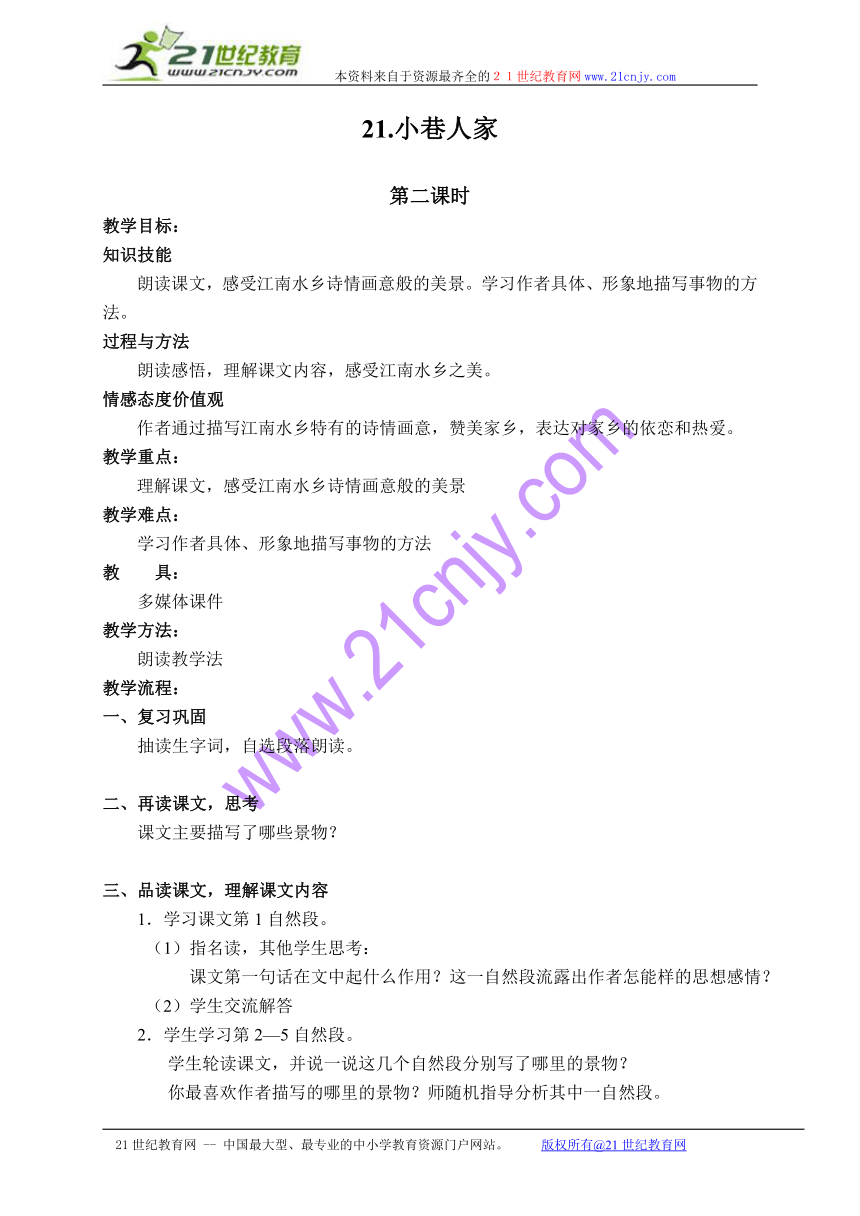 21世纪教育 www.21cnjy.com

本资料来自于资源最齐全的２１世纪教育网www.21cnjy.com

21.小巷人家

第二课时

教学目标：

知识技能

朗读课文，感受江南水乡诗情画意般的美景。学习作者具体、形象地描写事物的方法。

过程与方法

朗读感悟，理解课文内容，感受江南水乡之美。

情感态度价值观

作者通过描写江南水乡特有的诗情画意，赞美家乡，表达对家乡的依恋和热爱。

教学重点：

理解课文，感受江南水乡诗情画意般的美景

教学难点：

学习作者具体、形象地描写事物的方法

教　　具：

多媒体课件

教学方法：

朗读教学法

教学流程：

一、复习巩固

抽读生字词，自选段落朗读。

二、再读课文，思考

课文主要描写了哪些景物？

三、品读课文，理解课文内容

1．学习课文第1自然段。

（1）指名读，其他学生思考：

课文第一句话在文中起什么作用？这一自然段流露出作者怎能样的思想感情？

（2）学生交流解答

2．学生学习第2—5自然段。

学生轮读课文，并说一说这几个自然段分别写了哪里的景物？

你最喜欢作者描写的哪里的景物？师随机指导分析其中一自然段。

www.21cnjy.com

21世纪教育网 -- 中国最大型、最专业的中小学教育资源门户网站。　　版权所有@21世纪教育网